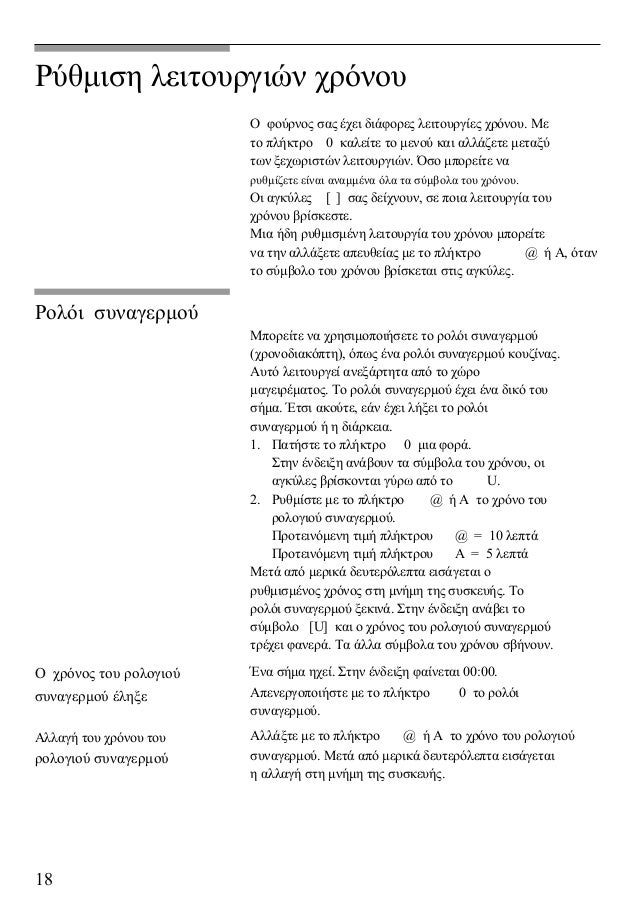 Ρύθμιση λειτουργιών χρόνου

Ο φούρνος σας έχει διάφορες λειτουργίες χρόνου. Με το πλήκτρο 0 καλείτε το μενού και αλλάζετε μεταξύ των ξεχωριστών λειτουργιών. Όσο μπορείτε να ρυθμίζετε είναι αναμμένα όλα τα σύμβολα του χρόνου.
Οι αγκύλες [ ] σας δείχνουν, σε ποια λειτουργία του χρόνου βρίσκεστε.
Μια ήδη ρυθμισμένη λειτουργία του χρόνου μπορείτε να την αλλάξετε απευθείας με το πλήκτρο @ ή A, όταν το σύμβολο του χρόνου βρίσκεται στις αγκύλες.

Ρολόι συναγερμού

Μπορείτε να χρησιμοποιήσετε το ρολόι συναγερμού (χρονοδιακόπτη), όπως ένα ρολόι συναγερμού κουζίνας. Αυτό λειτουργεί ανεξάρτητα από το χώρο μαγειρέματος. Το ρολόι συναγερμού έχει ένα δικό του σήμα. Έτσι ακούτε, εάν έχει λήξει το ρολόι συναγερμού ή η διάρκεια.
1. Πατήστε το πλήκτρο 0 μια φορά.
Στην ένδειξη ανάβουν τα σύμβολα του χρόνου, οι αγκύλες βρίσκονται γύρω από το U.
2. Ρυθμίστε με το πλήκτρο @ ή A το χρόνο του ρολογιού συναγερμού.
Προτεινόμενη τιμή πλήκτρου @ = 10 λεπτά
Προτεινόμενη τιμή πλήκτρου A = 5 λεπτά
Μετά από μερικά δευτερόλεπτα εισάγεται ο ρυθμισμένος χρόνος στη μνήμη της συσκευής. Το ρολόι συναγερμού ξεκινά. Στην ένδειξη ανάβει το σύμβολο [U] και ο χρόνος του ρολογιού συναγερμού τρέχει φανερά. Τα άλλα σύμβολα του χρόνου σβήνουν.

Ο χρόνος του ρολογιού συναγερμού έληξε

Ένα σήμα ηχεί. Στην ένδειξη φαίνεται 00:00.
Απενεργοποιήστε με το πλήκτρο 0 το ρολόι συναγερμού.

Αλλαγή του χρόνου του ρολογιού συναγερμού

Αλλάξτε με το πλήκτρο @ ή A το χρόνο του ρολογιού συναγερμού. Μετά από μερικά δευτερόλεπτα εισάγεται η αλλαγή στη μνήμη της συσκευής.

18